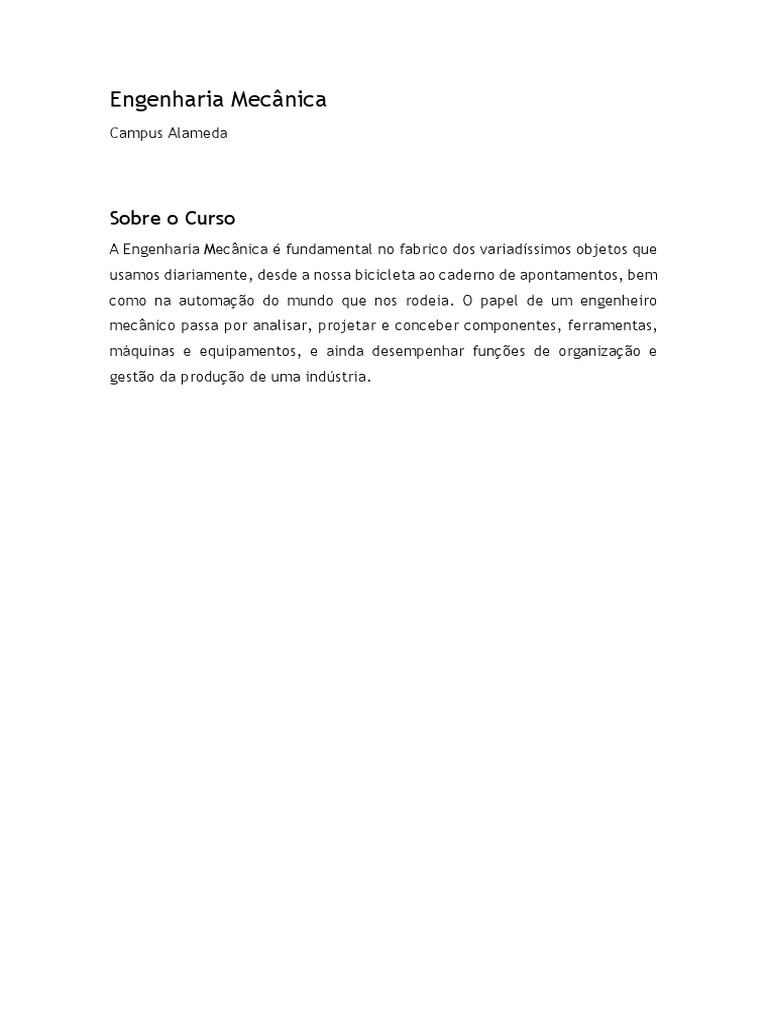 Engenharia Mecânica

Campus Alameda

Sobre o Curso

A Engenharia Mecânica é fundamental no fabrico dos variadíssimos objetos que usamos diariamente, desde a nossa bicicleta ao caderno de apontamentos, bem como na automação do mundo que nos rodeia. O papel de um engenheiro mecânico passa por analisar, projetar e conceber componentes, ferramentas, máquinas e equipamentos, e ainda desempenhar funções de organização e gestão da produção de uma indústria.